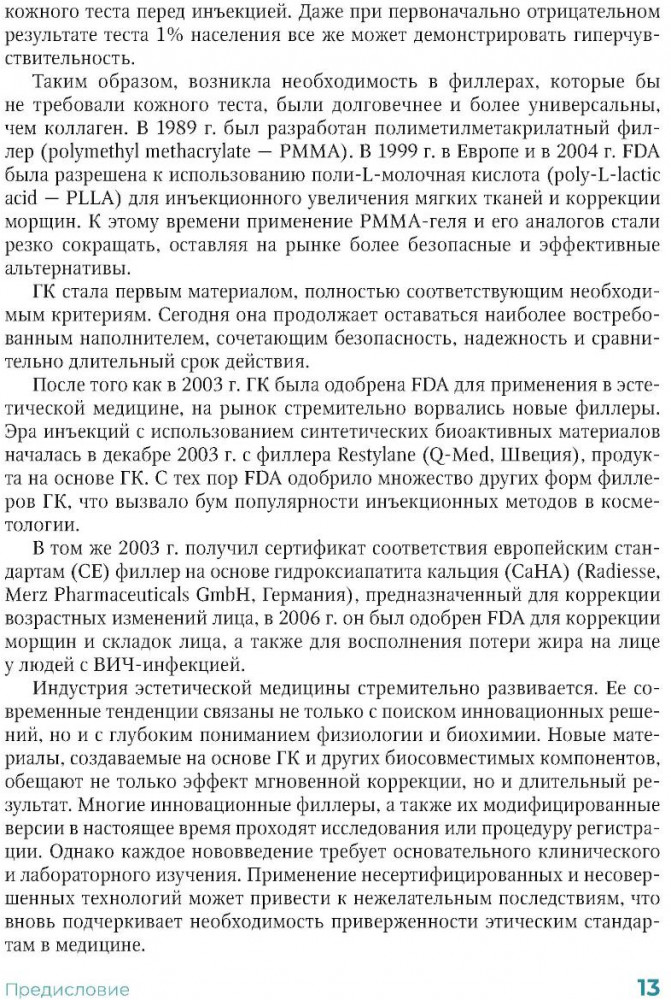 кожного теста перед инъекцией. Даже при первоначально отрицательном результате теста 1% населения все же может демонстрировать гиперчувствительность.

Таким образом, возникла необходимость в филлерах, которые бы не требовали кожного теста, были долговечнее и более универсальны, чем коллаген. В 1989 г. был разработан полиметилметакрилатный филлер (polymethyl methacrylate — PMMA). В 1999 г. в Европе и в 2004 г. FDA была разрешена к использованию поли-L-молочная кислота (poly-L-lactic acid — PLLA) для инъекционного увеличения мягких тканей и коррекции морщин. К этому времени применение PMMA-геля и его аналогов стали резко сокращать, оставляя на рынке более безопасные и эффективные альтернативы.

ГК стала первым материалом, полностью соответствующим необходимым критериям. Сегодня она продолжает оставаться наиболее востребованным наполнителем, сочетающим безопасность, надежность и сравнительно длительный срок действия.

После того как в 2003 г. ГК была одобрена FDA для применения в эстетической медицине, на рынок стремительно ворвались новые филлеры. Эра инъекций с использованием синтетических биоактивных материалов началась в декабре 2003 г. с филлера Restylane (Q-Med, Швеция), продукта на основе ГК. С тех пор FDA одобрило множество других форм филлеров ГК, что вызвало бум популярности инъекционных методов в косметологии.

В том же 2003 г. получил сертификат соответствия европейским стандартам (CE) филлер на основе гидроксиапатита кальция (CaHA) (Radiesse, Merz Pharmaceuticals GmbH, Германия), предназначенный для коррекции возрастных изменений лица, в 2006 г. он был одобрен FDA для коррекции морщин и складок лица, а также для восполнения потери жира на лице у людей с ВИЧ-инфекцией.

Индустрия эстетической медицины стремительно развивается. Ее современные тенденции связаны не только с поиском инновационных решений, но и с глубоким пониманием физиологии и биохимии. Новые материалы, создаваемые на основе ГК и других биосовместимых компонентов, обещают не только эффект мгновенной коррекции, но и длительный результат. Многие инновационные филлеры, а также их модифицированные версии в настоящее время проходят исследования или процедуру регистрации. Однако каждое нововведение требует основательного клинического и лабораторного изучения. Применение несертифицированных и несовершенных технологий может привести к нежелательным последствиям, что вновь подчеркивает необходимость приверженности этическим стандартам в медицине.

Предисловие 13